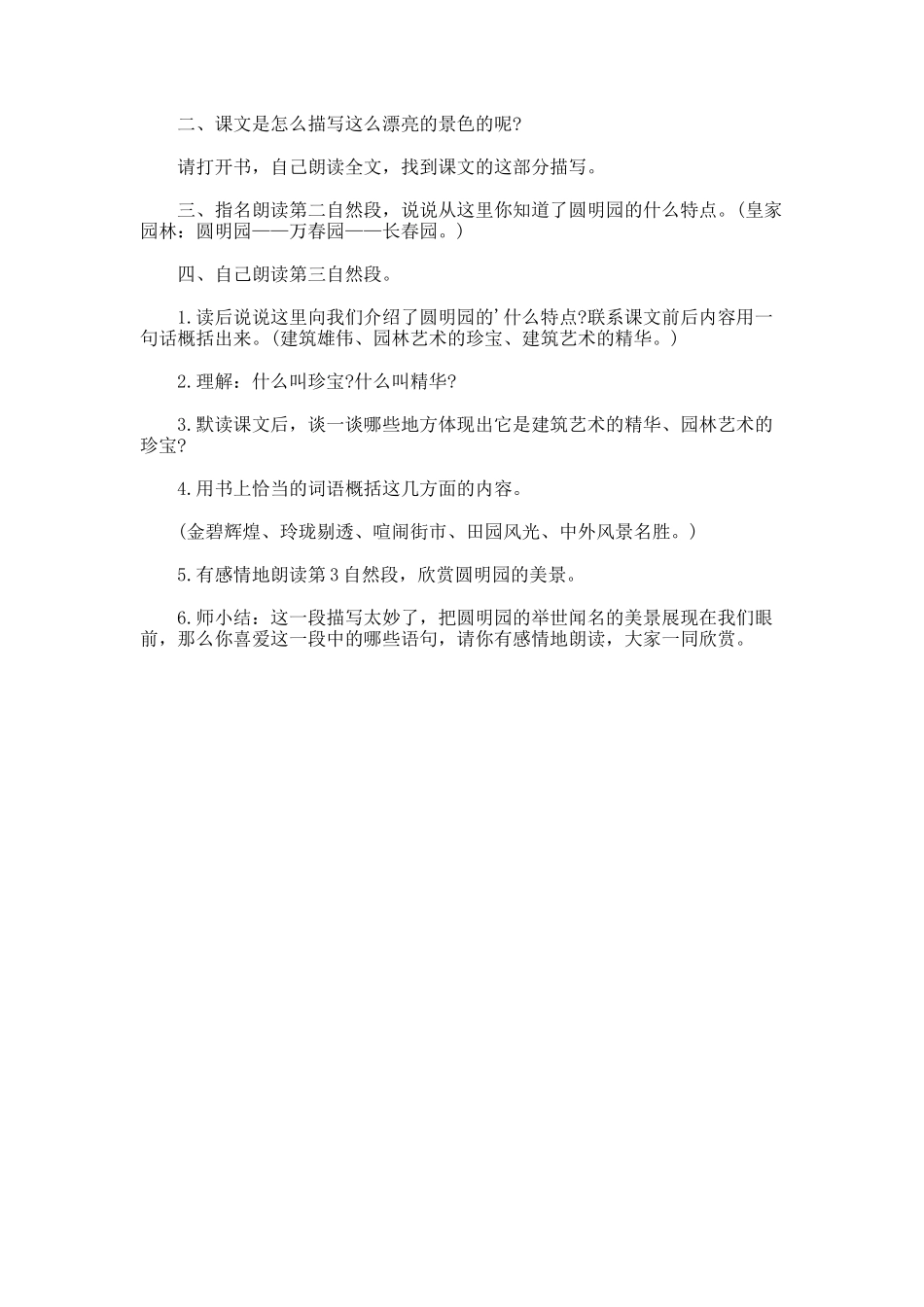 二、课文是怎么描写这么漂亮的景色的呢?

请打开书，自己朗读全文，找到课文的这部分描写。

三、指名朗读第二自然段，说说从这里你知道了圆明园的什么特点。(皇家园林：圆明园——万春园——长春园。)

四、自己朗读第三自然段。

1.读后说说这里向我们介绍了圆明园的'什么特点?联系课文前后内容用一句话概括出来。(建筑雄伟、园林艺术的珍宝、建筑艺术的精华。)

2.理解：什么叫珍宝?什么叫精华?

3.默读课文后，谈一谈哪些地方体现出它是建筑艺术的精华、园林艺术的珍宝?

4.用书上恰当的词语概括这几方面的内容。

(金碧辉煌、玲珑剔透、喧闹街市、田园风光、中外风景名胜。)

5.有感情地朗读第3自然段，欣赏圆明园的美景。

6.师小结：这一段描写太妙了，把圆明园的举世闻名的美景展现在我们眼前，那么你喜爱这一段中的哪些语句，请你有感情地朗读，大家一同欣赏。